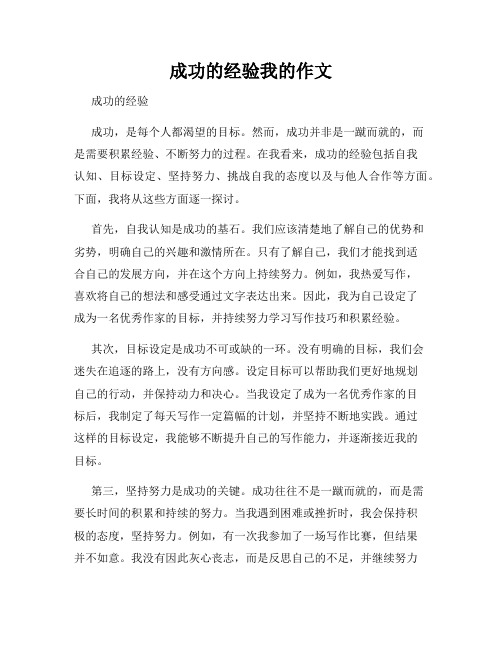 成功的经验我的作文

成功的经验

成功，是每个人都渴望的目标。然而，成功并非是一蹴而就的，而是需要积累经验、不断努力的过程。在我看来，成功的经验包括自我认知、目标设定、坚持努力、挑战自我的态度以及与他人合作等方面。下面，我将从这些方面逐一探讨。

首先，自我认知是成功的基石。我们应该清楚地了解自己的优势和劣势，明确自己的兴趣和激情所在。只有了解自己，我们才能找到适合自己的发展方向，并在这个方向上持续努力。例如，我热爱写作，喜欢将自己的想法和感受通过文字表达出来。因此，我为自己设定了成为一名优秀作家的目标，并持续努力学习写作技巧和积累经验。

其次，目标设定是成功不可或缺的一环。没有明确的目标，我们会迷失在追逐的路上，没有方向感。设定目标可以帮助我们更好地规划自己的行动，并保持动力和决心。当我设定了成为一名优秀作家的目标后，我制定了每天写作一定篇幅的计划，并坚持不断地实践。通过这样的目标设定，我能够不断提升自己的写作能力，并逐渐接近我的目标。

第三，坚持努力是成功的关键。成功往往不是一蹴而就的，而是需要长时间的积累和持续的努力。当我遇到困难或挫折时，我会保持积极的态度，坚持努力。例如，有一次我参加了一场写作比赛，但结果并不如意。我没有因此灰心丧志，而是反思自己的不足，并继续努力